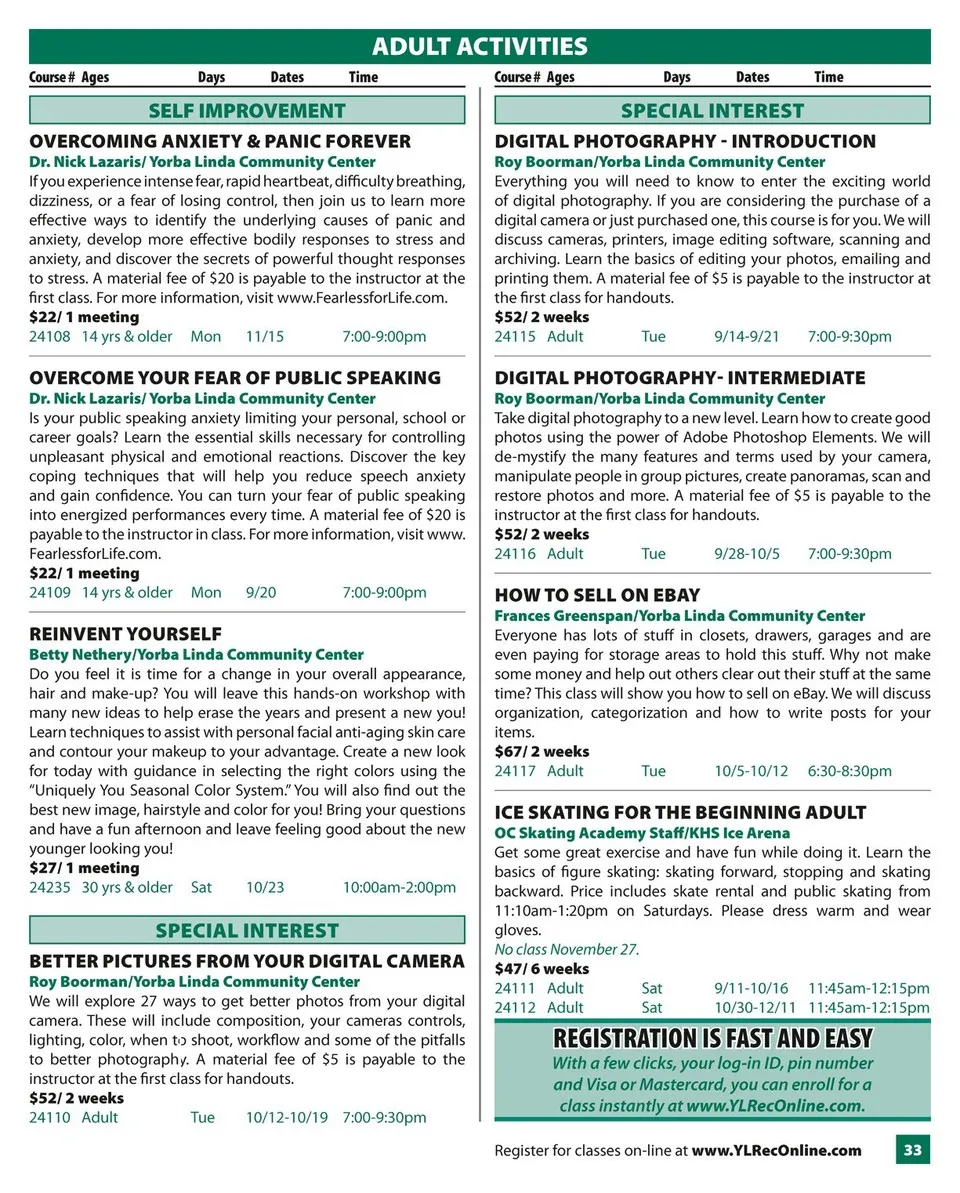 ADULT ACTIVITIES

Course # Ages Days Dates Time

SELF IMPROVEMENT

OVERCOMING ANXIETY & PANIC FOREVER
Dr. Nick Lazaris/ Yorba Linda Community Center
If you experience intense fear, rapid heartbeat, difficulty breathing, dizziness, or a fear of losing control, then join us to learn more effective ways to identify the underlying causes of panic and anxiety, develop more effective bodily responses to stress and anxiety, and discover the secrets of powerful thought responses to stress. A material fee of $20 is payable to the instructor at the first class. For more information, visit www.FearlessforLife.com.
$22/ 1 meeting
24108 14 yrs & older Mon 11/15 7:00-9:00pm

OVERCOME YOUR FEAR OF PUBLIC SPEAKING
Dr. Nick Lazaris/ Yorba Linda Community Center
Is your public speaking anxiety limiting your personal, school or career goals? Learn the essential skills necessary for controlling unpleasant physical and emotional reactions. Discover the key coping techniques that will help you reduce speech anxiety and gain confidence. You can turn your fear of public speaking into energized performances every time. A material fee of $20 is payable to the instructor in class. For more information, visit www.FearlessforLife.com.
$22/ 1 meeting
24109 14 yrs & older Mon 9/20 7:00-9:00pm

REINVENT YOURSELF
Betty Nethery/Yorba Linda Community Center
Do you feel it is time for a change in your overall appearance, hair and make-up? You will leave this hands-on workshop with many new ideas to help erase the years and present a new you! Learn techniques to assist with personal facial anti-aging skin care and contour your makeup to your advantage. Create a new look for today with guidance in selecting the right colors using the "Uniquely You Seasonal Color System." You will also find out the best new image, hairstyle and color for you! Bring your questions and have a fun afternoon and leave feeling good about the new younger looking you!
$27/ 1 meeting
24235 30 yrs & older Sat 10/23 10:00am-2:00pm

SPECIAL INTEREST

BETTER PICTURES FROM YOUR DIGITAL CAMERA
Roy Boorman/Yorba Linda Community Center
We will explore 27 ways to get better photos from your digital camera. These will include composition, your cameras controls, lighting, color, when to shoot, workflow and some of the pitfalls to better photography. A material fee of $5 is payable to the instructor at the first class for handouts.
$52/ 2 weeks
24110 Adult Tue 10/12-10/19 7:00-9:30pm

Course # Ages Days Dates Time

SPECIAL INTEREST

DIGITAL PHOTOGRAPHY - INTRODUCTION
Roy Boorman/Yorba Linda Community Center
Everything you will need to know to enter the exciting world of digital photography. If you are considering the purchase of a digital camera or just purchased one, this course is for you. We will discuss cameras, printers, image editing software, scanning and archiving. Learn the basics of editing your photos, emailing and printing them. A material fee of $5 is payable to the instructor at the first class for handouts.
$52/ 2 weeks
24115 Adult Tue 9/14-9/21 7:00-9:30pm

DIGITAL PHOTOGRAPHY- INTERMEDIATE
Roy Boorman/Yorba Linda Community Center
Take digital photography to a new level. Learn how to create good photos using the power of Adobe Photoshop Elements. We will de-mystify the many features and terms used by your camera, manipulate people in group pictures, create panoramas, scan and restore photos and more. A material fee of $5 is payable to the instructor at the first class for handouts.
$52/ 2 weeks
24116 Adult Tue 9/28-10/5 7:00-9:30pm

HOW TO SELL ON EBAY
Frances Greenspan/Yorba Linda Community Center
Everyone has lots of stuff in closets, drawers, garages and are even paying for storage areas to hold this stuff. Why not make some money and help out others clear out their stuff at the same time? This class will show you how to sell on eBay. We will discuss organization, categorization and how to write posts for your items.
$67/ 2 weeks
24117 Adult Tue 10/5-10/12 6:30-8:30pm

ICE SKATING FOR THE BEGINNING ADULT
OC Skating Academy Staff/KHS Ice Arena
Get some great exercise and have fun while doing it. Learn the basics of figure skating: skating forward, stopping and skating backward. Price includes skate rental and public skating from 11:10am-1:20pm on Saturdays. Please dress warm and wear gloves.
No class November 27.
$47/ 6 weeks
24111 Adult Sat 9/11-10/16 11:45am-12:15pm
24112 Adult Sat 10/30-12/11 11:45am-12:15pm

REGISTRATION IS FAST AND EASY
With a few clicks, your log-in ID, pin number and Visa or Mastercard, you can enroll for a class instantly at www.YLRecOnline.com.

Register for classes on-line at www.YLRecOnline.com 33